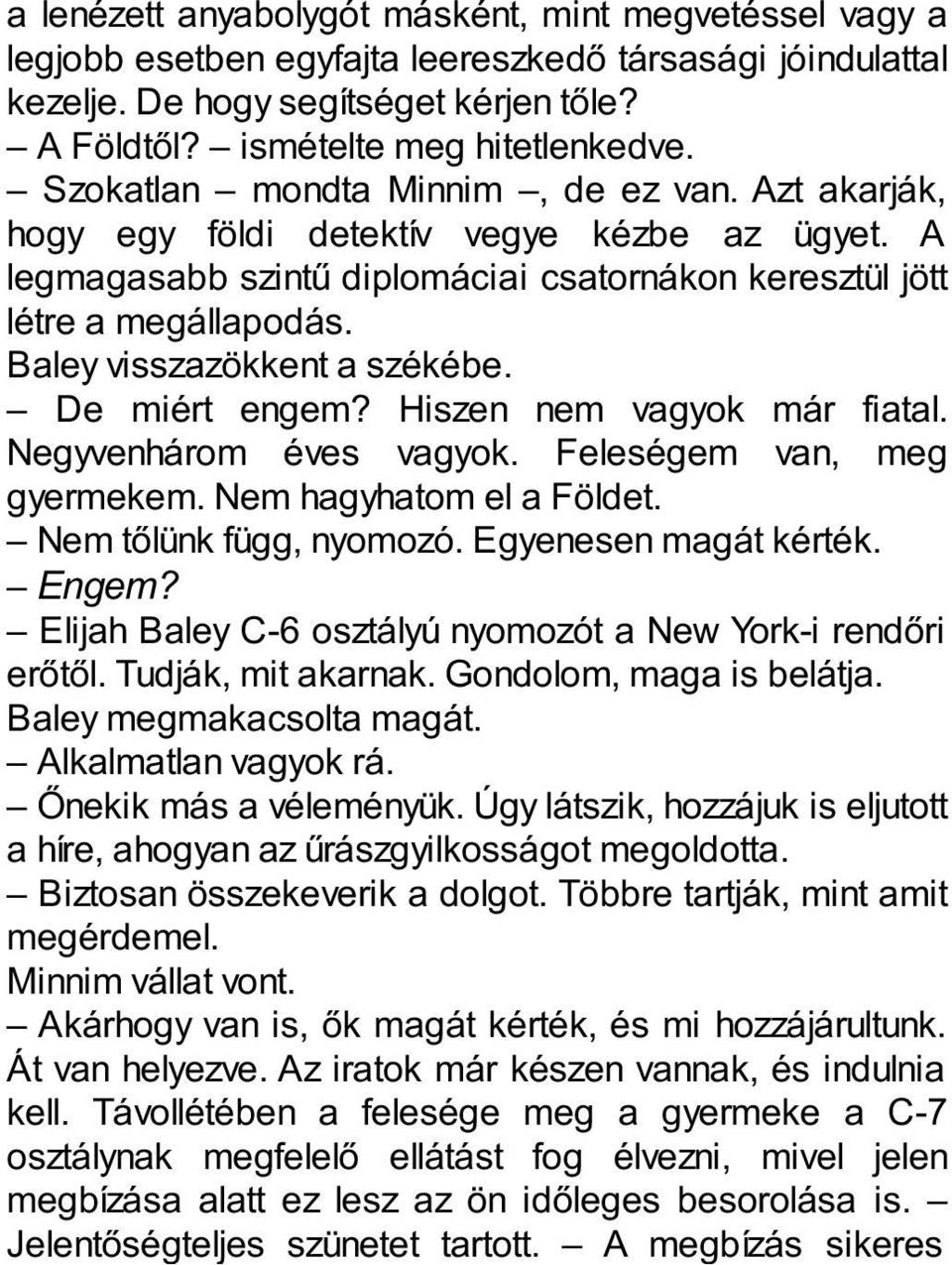 a lenézett anyabolygót másként, mint megvetéssel vagy a legjobb esetben egyfajta leereszkedő társasági jóindulattal kezelje. De hogy segítséget kérjen tőle?
– A Földtől? – ismételte meg hitetlenkedve.
– Szokatlan – mondta Minnim –, de ez van. Azt akarják, hogy egy földi detektív vegye kézbe az ügyet. A legmagasabb szintű diplomáciai csatornákon keresztül jött létre a megállapodás.
Baley visszazökkent a székébe.
– De miért engem? Hiszen nem vagyok már fiatal. Negyvenhárom éves vagyok. Feleségem van, meg gyermekem. Nem hagyhatom el a Földet.
– Nem tőlünk függ, nyomozó. Egyenesen magát kérték.
– Engem?
– Elijah Baley C-6 osztályú nyomozót a New York-i rendőri erőtől. Tudják, mit akarnak. Gondolom, maga is belátja.
Baley megmakacsolta magát.
– Alkalmatlan vagyok rá.
– Őnekik más a véleményük. Úgy látszik, hozzájuk is eljutott a híre, ahogyan az űrászgyilkosságot megoldotta.
– Biztosan összekeverik a dolgot. Többre tartják, mint amit megérdemel.
Minnim vállat vont.
– Akárhogy van is, ők magát kérték, és mi hozzájárultunk. Át van helyezve. Az iratok már készen vannak, és indulnia kell. Távollétében a felesége meg a gyermeke a C-7 osztálynak megfelelő ellátást fog élvezni, mivel jelen megbízása alatt ez lesz az ön időleges besorolása is. – Jelentőségteljes szünetet tartott. – A megbízás sikeres